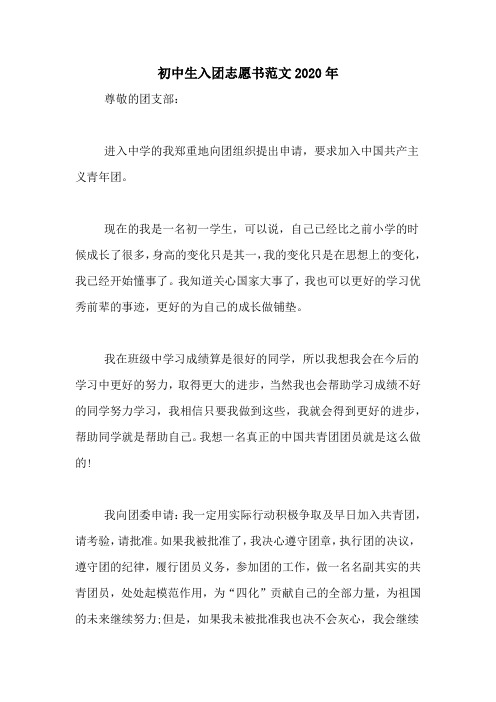 初中生入团志愿书范文2020年

尊敬的团支部：

进入中学的我郑重地向团组织提出申请，要求加入中国共产主义青年团。

现在的我是一名初一学生，可以说，自己已经比之前小学的时候成长了很多，身高的变化只是其一，我的变化只是在思想上的变化，我已经开始懂事了。我知道关心国家大事了，我也可以更好的学习优秀前辈的事迹，更好的为自己的成长做铺垫。

我在班级中学习成绩算是很好的同学，所以我想我会在今后的学习中更好的努力，取得更大的进步，当然我也会帮助学习成绩不好的同学努力学习，我相信只要我做到这些，我就会得到更好的进步，帮助同学就是帮助自己。我想一名真正的中国共青团团员就是这么做的！

我向团委申请：我一定用实际行动积极争取及早日加入共青团，请考验，请批准。如果我被批准了，我决心遵守团章，执行团的决议，遵守团的纪律，履行团员义务，参加团的工作，做一名名副其实的共青团员，处处起模范作用，为“四化”贡献自己的全部力量，为祖国的未来继续努力；但是，如果我未被批准我也决不会灰心，我会继续